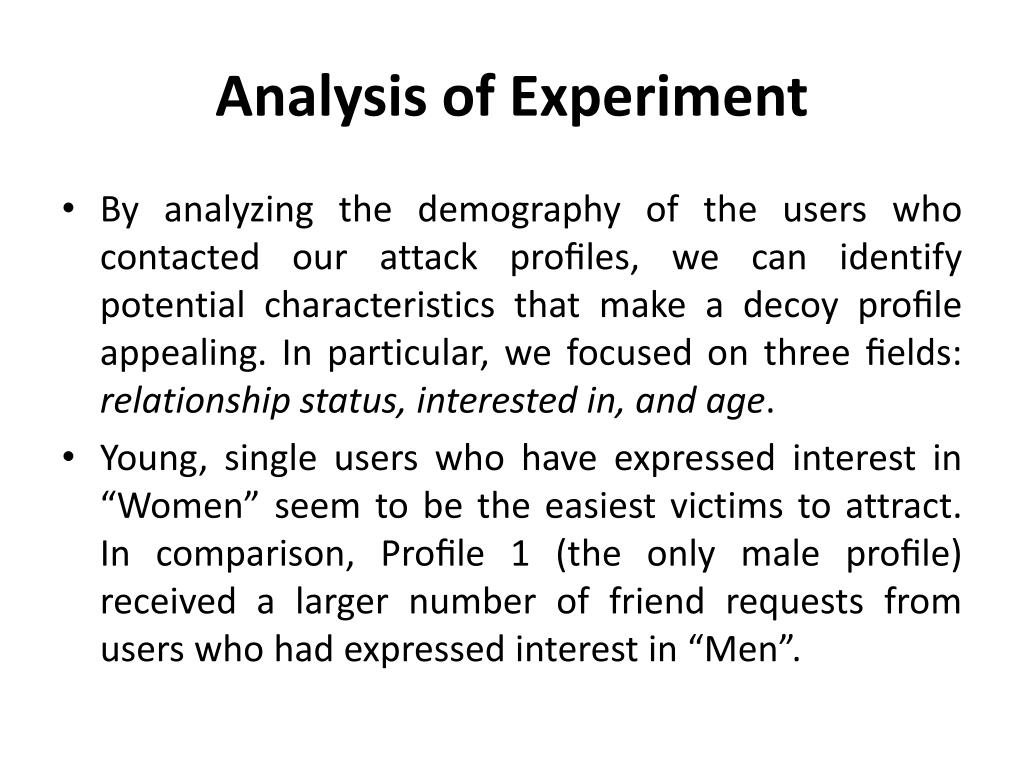 Analysis of Experiment

• By analyzing the demography of the users who contacted our attack profiles, we can identify potential characteristics that make a decoy profile appealing. In particular, we focused on three fields: relationship status, interested in, and age.

• Young, single users who have expressed interest in “Women” seem to be the easiest victims to attract. In comparison, Profile 1 (the only male profile) received a larger number of friend requests from users who had expressed interest in “Men”.